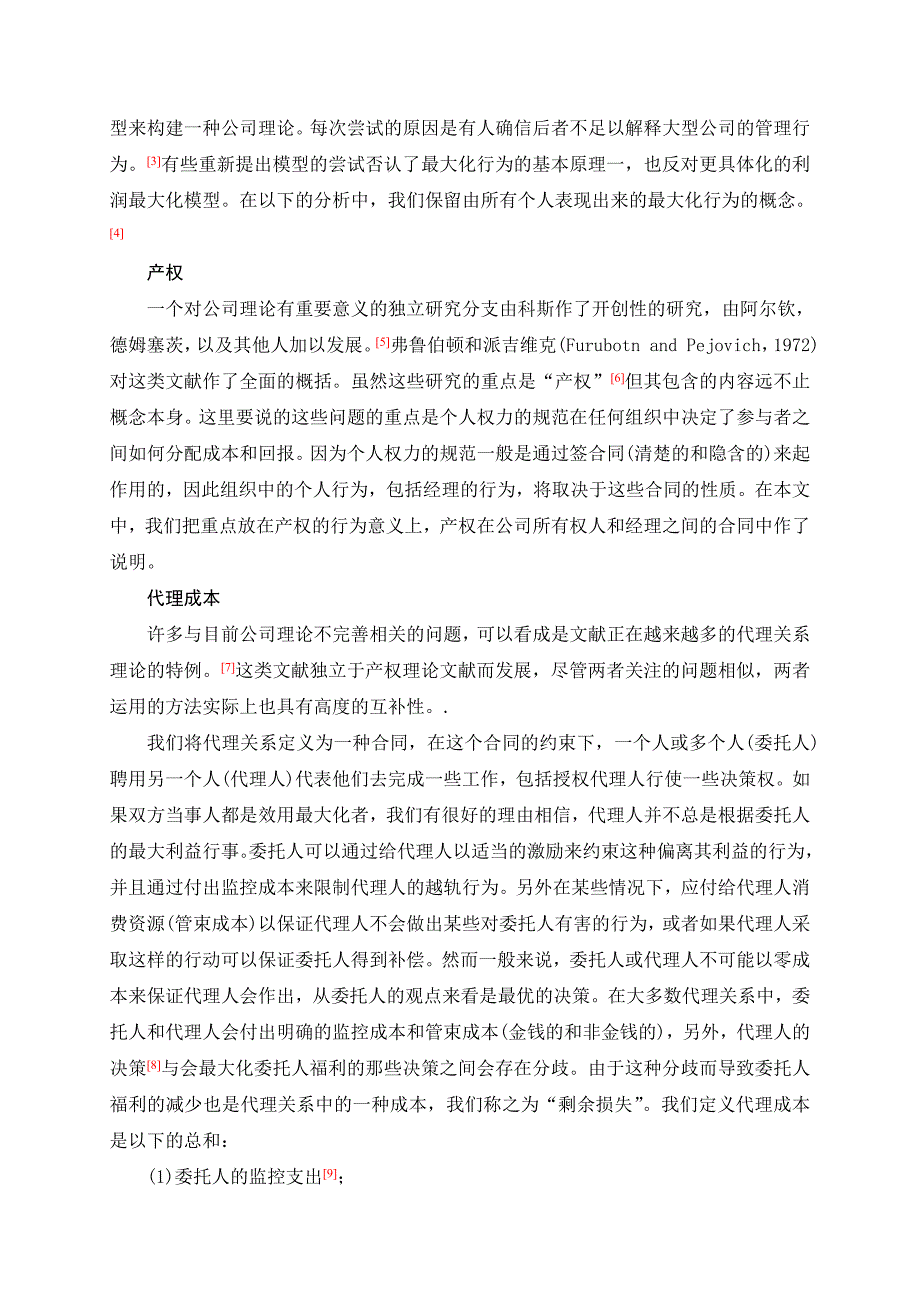 型来构建一种公司理论。每次尝试的原因是有人确信后者不足以解释大型公司的管理行为。[3]有些重新提出模型的尝试否认了最大化行为的基本原理一，也反对更具体化的利润最大化模型。在以下的分析中，我们保留由所有个人表现出来的最大化行为的概念。[4]

产权

一个对公司理论有重要意义的独立研究分支由科斯作了开创性的研究，由阿尔钦，德姆塞茨，以及其他人加以发展。[5]弗鲁伯顿和派吉维克(Furubotn and Pejovich，1972)对这类文献作了全面的概括。虽然这些研究的重点是“产权”[6]但其包含的内容远不止概念本身。这里要说的这些问题的重点是个人权力的规范在任何组织中决定了参与者之间如何分配成本和回报。因为个人权力的规范一般是通过签合同(清楚的和隐含的)来起作用的，因此组织中的个人行为，包括经理的行为，将取决于这些合同的性质。在本文中，我们把重点放在产权的行为意义上，产权在公司所有权人和经理之间的合同中作了说明。

代理成本

许多与目前公司理论不完善相关的问题，可以看成是文献正在越来越多的代理关系理论的特例。[7]这类文献独立于产权理论文献而发展，尽管两者关注的问题相似，两者运用的方法实际上也具有高度的互补性。.

我们将代理关系定义为一种合同，在这个合同的约束下，一个人或多个人(委托人)聘用另一个人(代理人)代表他们去完成一些工作，包括授权代理人行使一些决策权。如果双方当事人都是效用最大化者，我们有很好的理由相信，代理人并不总是根据委托人的最大利益行事。委托人可以通过给代理人以适当的激励来约束这种偏离其利益的行为，并且通过付出监控成本来限制代理人的越轨行为。另外在某些情况下，应付给代理人消费资源(管束成本)以保证代理人不会做出某些对委托人有害的行为，或者如果代理人采取这样的行动可以保证委托人得到补偿。然而一般来说，委托人或代理人不可能以零成本来保证代理人会作出，从委托人的观点来看是最优的决策。在大多数代理关系中，委托人和代理人会付出明确的监控成本和管束成本(金钱的和非金钱的)，另外，代理人的决策[8]与会最大化委托人福利的那些决策之间会存在分歧。由于这种分歧而导致委托人福利的减少也是代理关系中的一种成本，我们称之为“剩余损失”。我们定义代理成本是以下的总和：

(1)委托人的监控支出[9]；